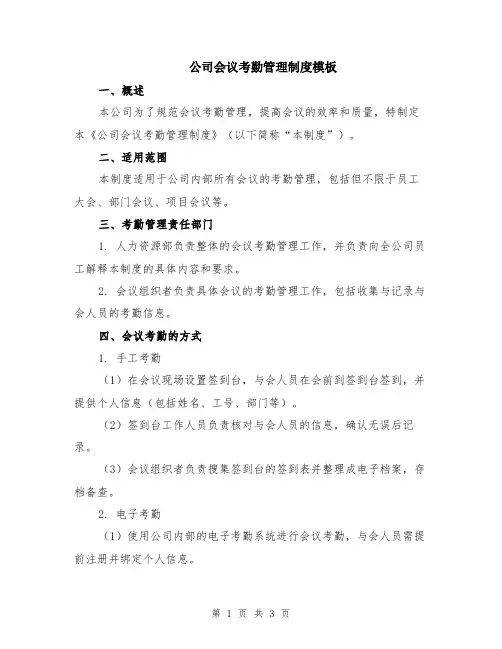 公司会议考勤管理制度模板

一、概述

本公司为了规范会议考勤管理，提高会议的效率和质量，特制定本《公司会议考勤管理制度》（以下简称“本制度”）。

二、适用范围

本制度适用于公司内部所有会议的考勤管理，包括但不限于员工大会、部门会议、项目会议等。

三、考勤管理责任部门

1. 人力资源部负责整体的会议考勤管理工作，并负责向全公司员工解释本制度的具体内容和要求。

2. 会议组织者负责具体会议的考勤管理工作，包括收集与记录与会人员的考勤信息。

四、会议考勤的方式

1. 手工考勤

（1）在会议现场设置签到台，与会人员在会前到签到台签到，并提供个人信息（包括姓名、工号、部门等）。

（2）签到台工作人员负责核对与会人员的信息，确认无误后记录。

（3）会议组织者负责搜集签到台的签到表并整理成电子档案，存档备查。

2. 电子考勤

（1）使用公司内部的电子考勤系统进行会议考勤，与会人员需提前注册并绑定个人信息。

第 1 页 共 3 页